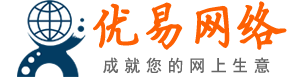 优易网络
成就您的网上生意